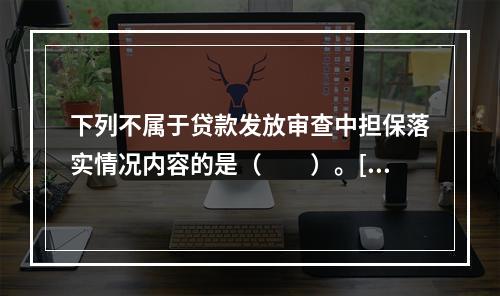 下列不属于贷款发放审查中担保落实情况内容的是（　　）。[...